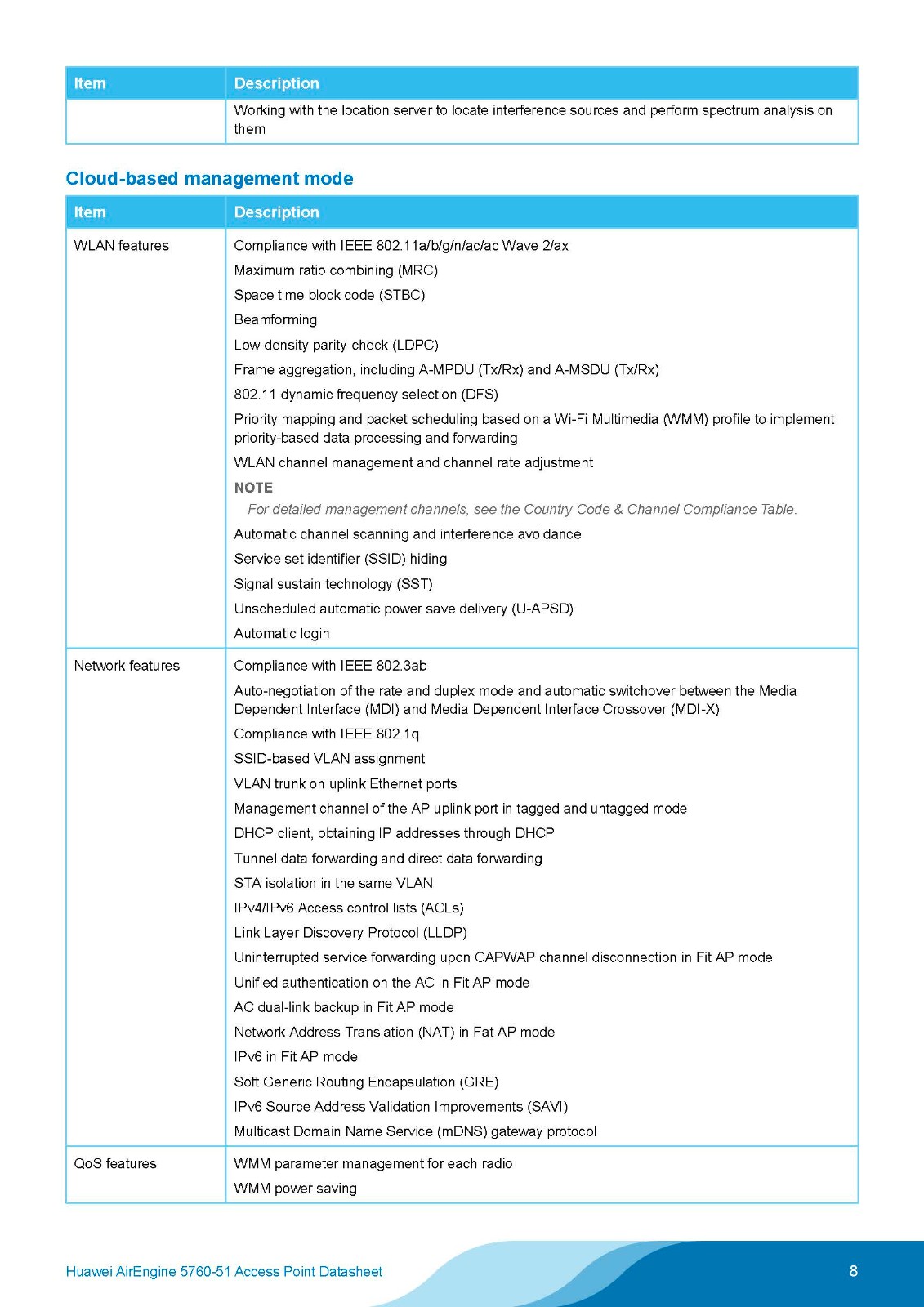 | Item | Description |
|---|---|
| | Working with the location server to locate interference sources and perform spectrum analysis on them |

Cloud-based management mode

| Item | Description |
|---|---|
| WLAN features | Compliance with IEEE 802.11a/b/g/n/ac/ac Wave 2/ax<br>Maximum ratio combining (MRC)<br>Space time block code (STBC)<br>Beamforming<br>Low-density parity-check (LDPC)<br>Frame aggregation, including A-MPDU (Tx/Rx) and A-MSDU (Tx/Rx)<br>802.11 dynamic frequency selection (DFS)<br>Priority mapping and packet scheduling based on a Wi-Fi Multimedia (WMM) profile to implement priority-based data processing and forwarding<br>WLAN channel management and channel rate adjustment<br>NOTE<br>For detailed management channels, see the Country Code & Channel Compliance Table.<br>Automatic channel scanning and interference avoidance<br>Service set identifier (SSID) hiding<br>Signal sustain technology (SST)<br>Unscheduled automatic power save delivery (U-APSD)<br>Automatic login |
| Network features | Compliance with IEEE 802.3ab<br>Auto-negotiation of the rate and duplex mode and automatic switchover between the Media Dependent Interface (MDI) and Media Dependent Interface Crossover (MDI-X)<br>Compliance with IEEE 802.1q<br>SSID-based VLAN assignment<br>VLAN trunk on uplink Ethernet ports<br>Management channel of the AP uplink port in tagged and untagged mode<br>DHCP client, obtaining IP addresses through DHCP<br>Tunnel data forwarding and direct data forwarding<br>STA isolation in the same VLAN<br>IPv4/IPv6 Access control lists (ACLs)<br>Link Layer Discovery Protocol (LLDP)<br>Uninterrupted service forwarding upon CAPWAP channel disconnection in Fit AP mode<br>Unified authentication on the AC in Fit AP mode<br>AC dual-link backup in Fit AP mode<br>Network Address Translation (NAT) in Fat AP mode<br>IPv6 in Fit AP mode<br>Soft Generic Routing Encapsulation (GRE)<br>IPv6 Source Address Validation Improvements (SAVI)<br>Multicast Domain Name Service (mDNS) gateway protocol |
| QoS features | WMM parameter management for each radio<br>WMM power saving |

Huawei AirEngine 5760-51 Access Point Datasheet 8